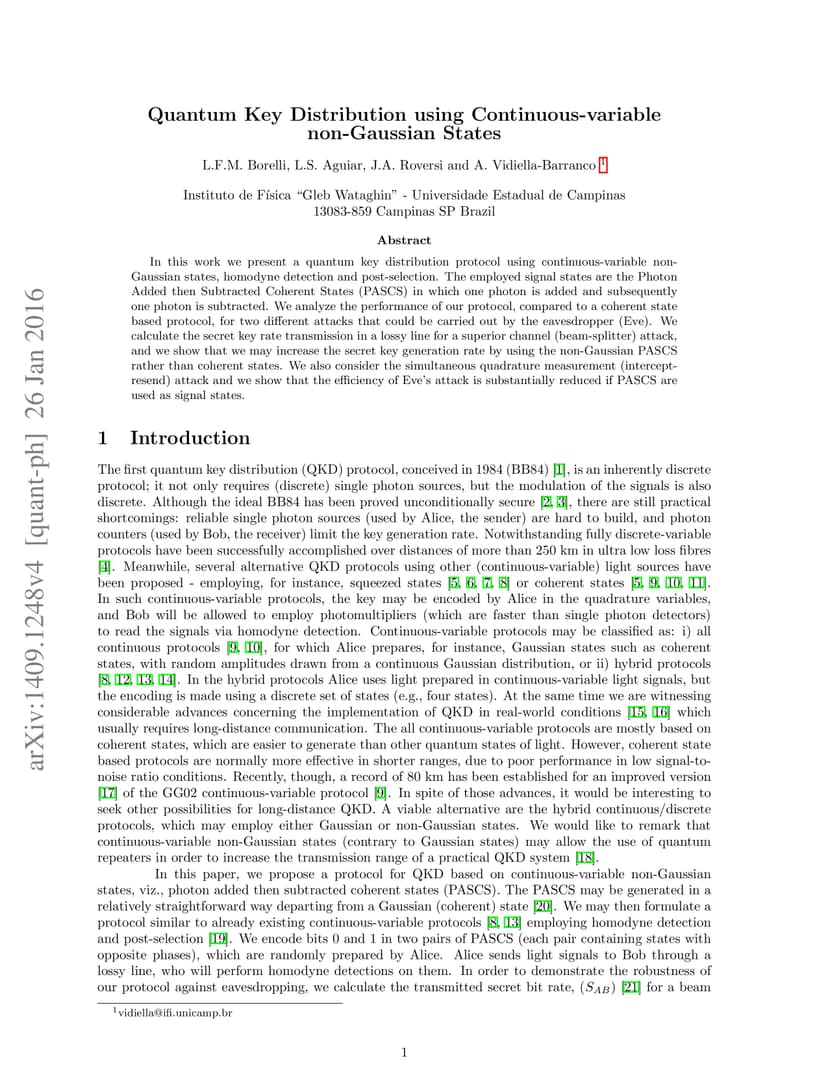 arXiv:1409.1248v4 [quant-ph] 26 Jan 2016

Quantum Key Distribution using Continuous-variable non-Gaussian States

L.F.M. Borelli, L.S. Aguiar, J.A. Roversi and A. Vidiella-Barranco $^1$

Instituto de Física "Gleb Wataghin" - Universidade Estadual de Campinas
13083-859 Campinas SP Brazil

Abstract

In this work we present a quantum key distribution protocol using continuous-variable non-Gaussian states, homodyne detection and post-selection. The employed signal states are the Photon Added then Subtracted Coherent States (PASCS) in which one photon is added and subsequently one photon is subtracted. We analyze the performance of our protocol, compared to a coherent state based protocol, for two different attacks that could be carried out by the eavesdropper (Eve). We calculate the secret key rate transmission in a lossy line for a superior channel (beam-splitter) attack, and we show that we may increase the secret key generation rate by using the non-Gaussian PASCS rather than coherent states. We also consider the simultaneous quadrature measurement (intercept-resend) attack and we show that the efficiency of Eve's attack is substantially reduced if PASCS are used as signal states.

1 Introduction

The first quantum key distribution (QKD) protocol, conceived in 1984 (BB84) [1], is an inherently discrete protocol; it not only requires (discrete) single photon sources, but the modulation of the signals is also discrete. Although the ideal BB84 has been proved unconditionally secure [2, 3], there are still practical shortcomings: reliable single photon sources (used by Alice, the sender) are hard to build, and photon counters (used by Bob, the receiver) limit the key generation rate. Notwithstanding fully discrete-variable protocols have been successfully accomplished over distances of more than 250 km in ultra low loss fibres [4]. Meanwhile, several alternative QKD protocols using other (continuous-variable) light sources have been proposed - employing, for instance, squeezed states [5, 6, 7, 8] or coherent states [5, 9, 10, 11]. In such continuous-variable protocols, the key may be encoded by Alice in the quadrature variables, and Bob will be allowed to employ photomultipliers (which are faster than single photon detectors) to read the signals via homodyne detection. Continuous-variable protocols may be classified as: i) all continuous protocols [9, 10], for which Alice prepares, for instance, Gaussian states such as coherent states, with random amplitudes drawn from a continuous Gaussian distribution, or ii) hybrid protocols [8, 12, 13, 14]. In the hybrid protocols Alice uses light prepared in continuous-variable light signals, but the encoding is made using a discrete set of states (e.g., four states). At the same time we are witnessing considerable advances concerning the implementation of QKD in real-world conditions [15, 16] which usually requires long-distance communication. The all continuous-variable protocols are mostly based on coherent states, which are easier to generate than other quantum states of light. However, coherent state based protocols are normally more effective in shorter ranges, due to poor performance in low signal-to-noise ratio conditions. Recently, though, a record of 80 km has been established for an improved version [17] of the GG02 continuous-variable protocol [9]. In spite of those advances, it would be interesting to seek other possibilities for long-distance QKD. A viable alternative are the hybrid continuous/discrete protocols, which may employ either Gaussian or non-Gaussian states. We would like to remark that continuous-variable non-Gaussian states (contrary to Gaussian states) may allow the use of quantum repeaters in order to increase the transmission range of a practical QKD system [18].

In this paper, we propose a protocol for QKD based on continuous-variable non-Gaussian states, viz., photon added then subtracted coherent states (PASCS). The PASCS may be generated in a relatively straightforward way departing from a Gaussian (coherent) state [20]. We may then formulate a protocol similar to already existing continuous-variable protocols [8, 13] employing homodyne detection and post-selection [19]. We encode bits 0 and 1 in two pairs of PASCS (each pair containing states with opposite phases), which are randomly prepared by Alice. Alice sends light signals to Bob through a lossy line, who will perform homodyne detections on them. In order to demonstrate the robustness of our protocol against eavesdropping, we calculate the transmitted secret bit rate, $(S_{AB})$ [21] for a beam

$^1$vidiella@ifi.unicamp.br

1